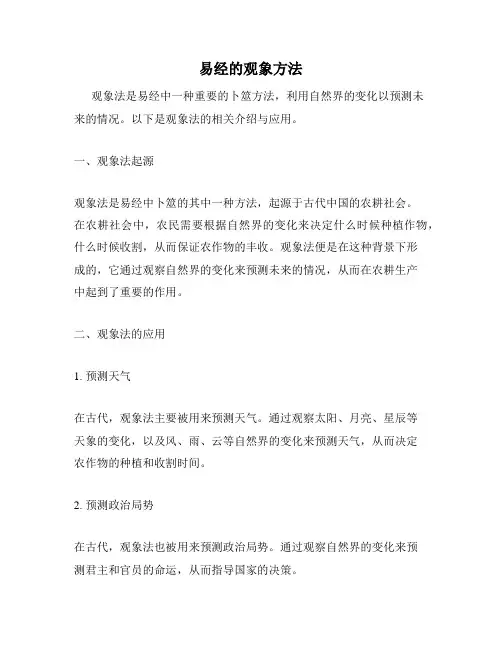 易经的观象方法

观象法是易经中一种重要的卜筮方法，利用自然界的变化以预测未来的情况。以下是观象法的相关介绍与应用。

一、观象法起源

观象法是易经中卜筮的其中一种方法，起源于古代中国的农耕社会。在农耕社会中，农民需要根据自然界的变化来决定什么时候种植作物，什么时候收割，从而保证农作物的丰收。观象法便是在这种背景下形成的，它通过观察自然界的变化来预测未来的情况，从而在农耕生产中起到了重要的作用。

二、观象法的应用

1. 预测天气

在古代，观象法主要被用来预测天气。通过观察太阳、月亮、星辰等天象的变化，以及风、雨、云等自然界的变化来预测天气，从而决定农作物的种植和收割时间。

2. 预测政治局势

在古代，观象法也被用来预测政治局势。通过观察自然界的变化来预测君主和官员的命运，从而指导国家的决策。